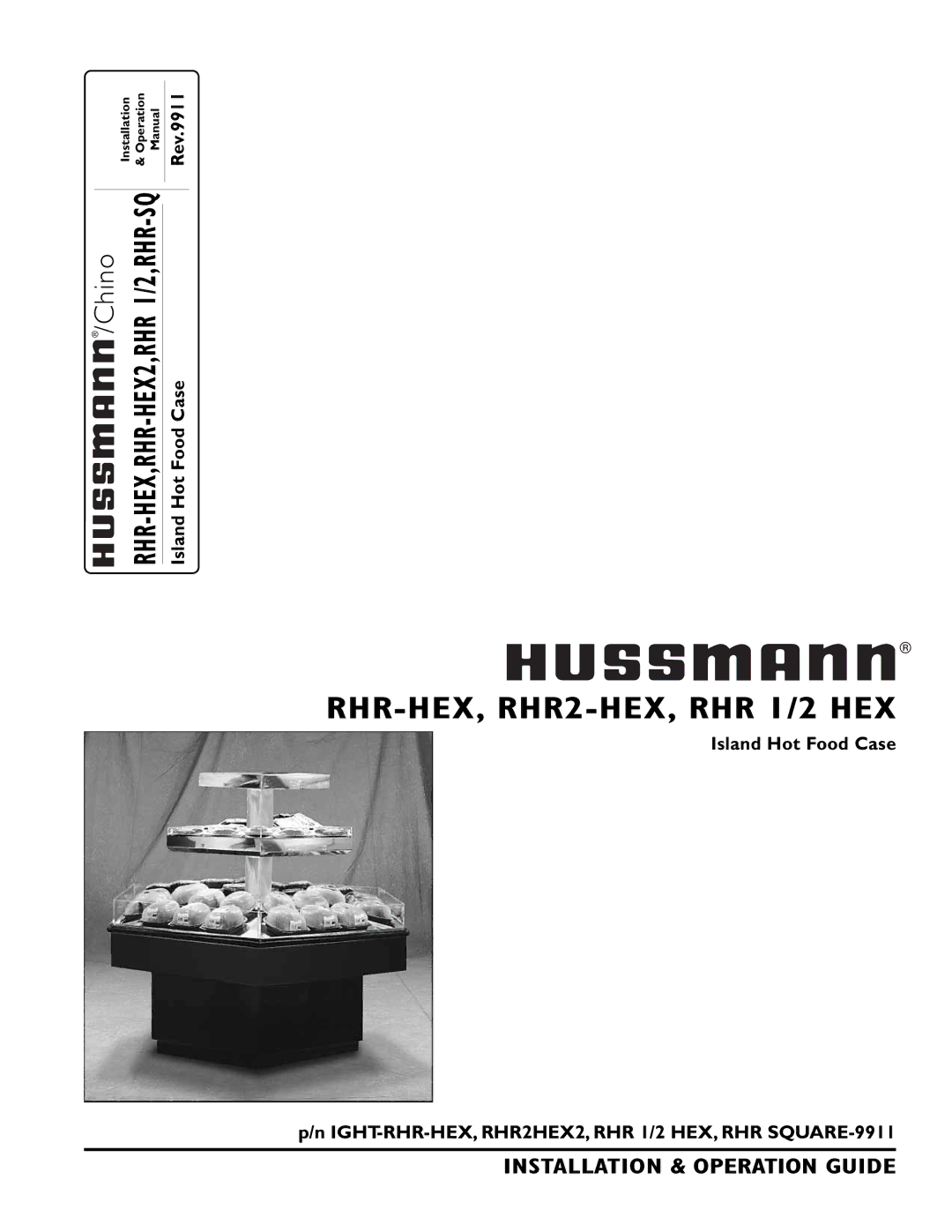 HUSSMANN®/Chino
RHR-HEX, RHR-HEX2, RHR 1/2, RHR-SQ
Island Hot Food Case

Installation & Operation Manual
Rev.9911

HUSSMANN®
RHR-HEX, RHR2-HEX, RHR 1/2 HEX
Island Hot Food Case

p/n IGHT-RHR-HEX, RHR2HEX2, RHR 1/2 HEX, RHR SQUARE-9911

INSTALLATION & OPERATION GUIDE